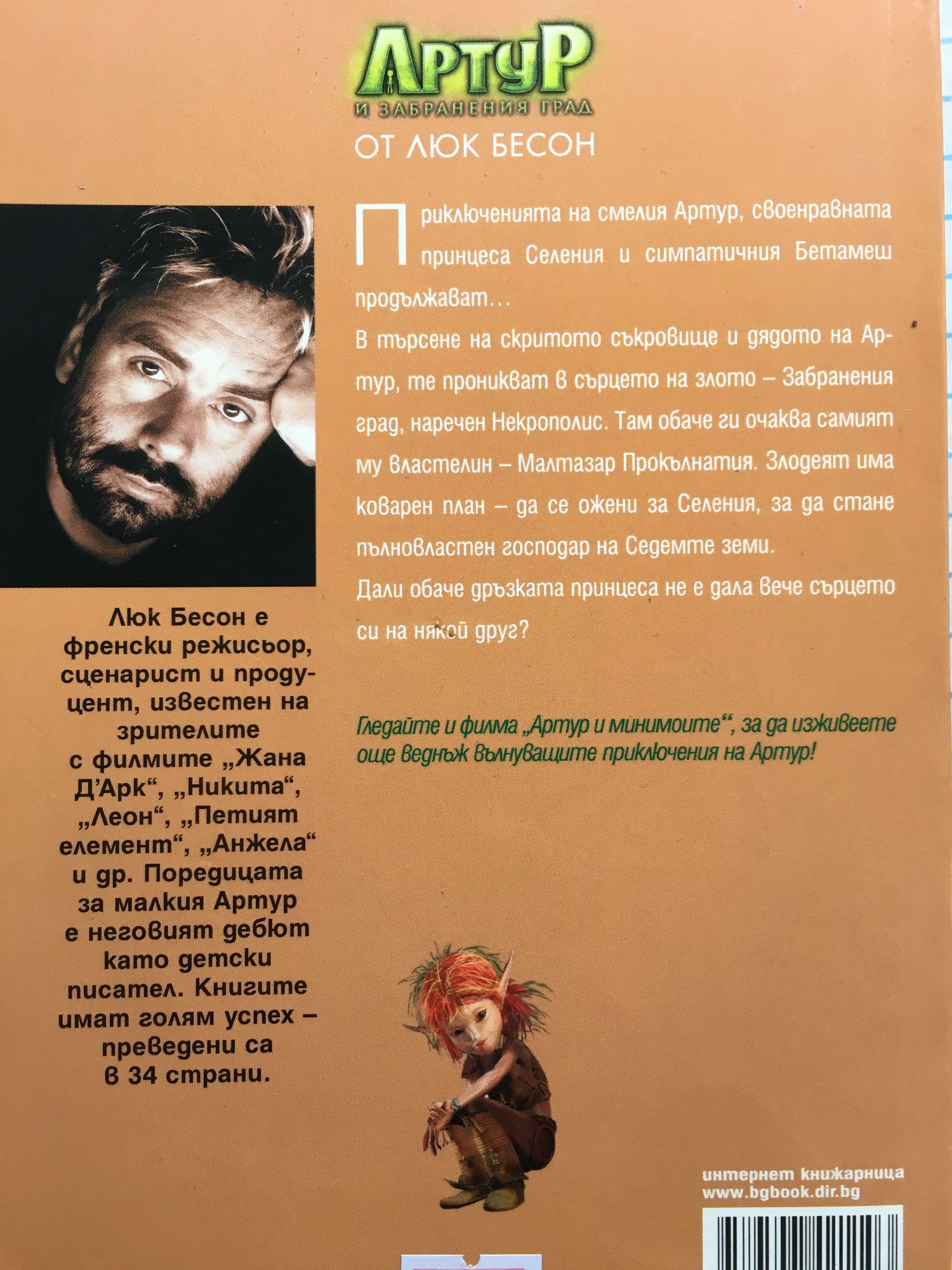 АРТУР
И ЗАБРАНЕНИЯ ГРАД

ОТ ЛЮК БЕСОН

Приключенията на смелия Артур, своенравната принцеса Селения и симпатичния Бетамеш продължават…
В търсене на скритото съкровище и дядото на Артур, те проникват в сърцето на злото – Забранения град, наречен Некрополис. Там обаче ги очаква самият му властелин – Малтазар Прокълнатия. Злодеят има коварен план – да се ожени за Селения, за да стане пълновластен господар на Седемте земи.
Дали обаче дръзката принцеса не е дала вече сърцето си на някой друг?

Гледайте и филма „Артур и минимоите“, за да изживеете още веднъж вълнуващите приключения на Артур!

Люк Бесон е френски режисьор, сценарист и продуцент, известен на зрителите с филмите „Жана Д'Арк“, „Никита“, „Леон“, „Петият елемент“, „Анжела“ и др. Поредицата за малкия Артур е неговият дебют като детски писател. Книгите имат голям успех – преведени са в 34 страни.

интернет книжарница
www.bgbook.dir.bg